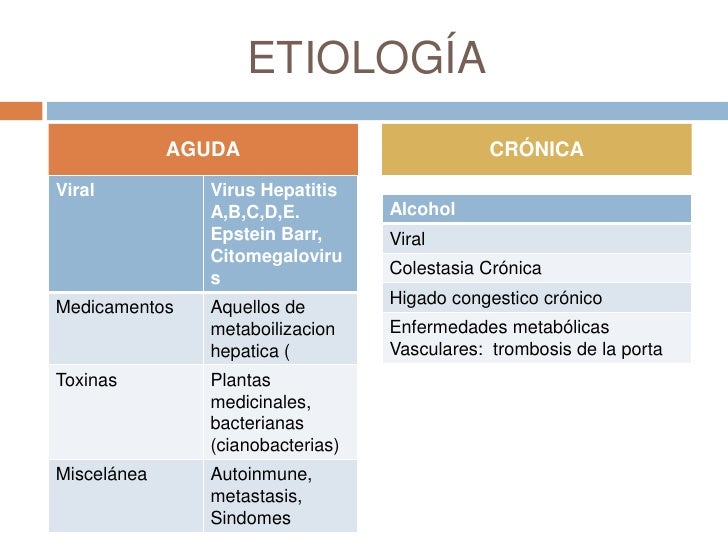 ETIOLOGÍA

AGUDA

| Viral | Virus Hepatitis A,B,C,D,E. Epstein Barr, Citomegalovirus |
|---|---|
| Medicamentos | Aquellos de metaboilizacion hepatica ( |
| Toxinas | Plantas medicinales, bacterianas (cianobacterias) |
| Miscelánea | Autoinmune, metastasis, Sindomes |

CRÓNICA

| Alcohol |
|---|
| Viral |
| Colestasia Crónica |
| Higado congestico crónico |
| Enfermedades metabólicas Vasculares: trombosis de la porta |